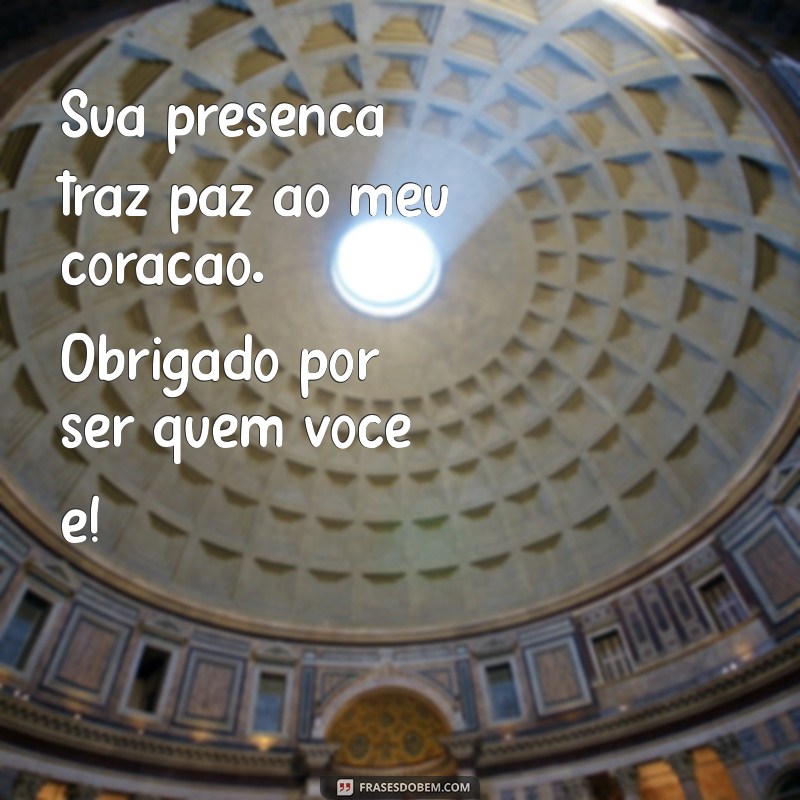 Sua presenca traz paz ao meu coracao.

Obrigado por ser quem voce e!

FRASESDOBEM.COM